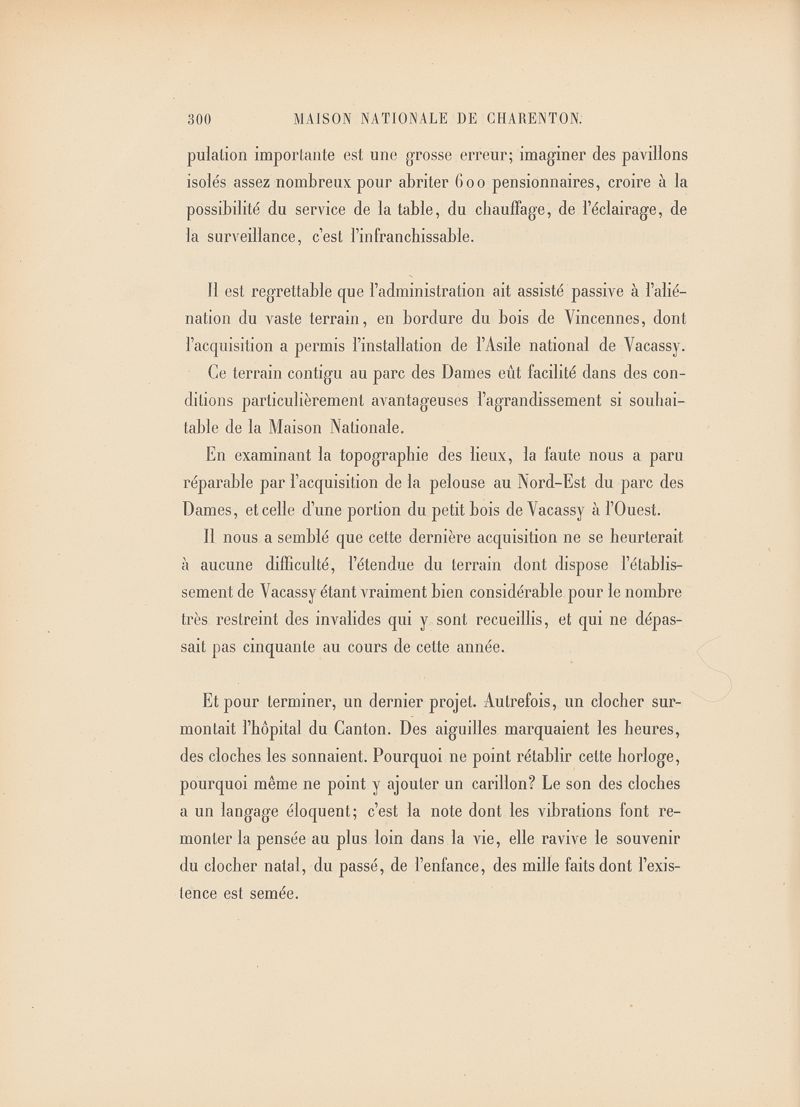 300 MAISON NATIONALE DE CHARENTON.

pulation importante est une grosse erreur; imaginer des pavillons isolés assez nombreux pour abriter 600 pensionnaires, croire à la possibilité du service de la table, du chauffage, de l'éclairage, de la surveillance, c'est l'infranchissable.

Il est regrettable que l'administration ait assisté passive à l'aliénation du vaste terrain, en bordure du bois de Vincennes, dont l'acquisition a permis l'installation de l'Asile national de Vacassy.

Ce terrain contigu au parc des Dames eût facilité dans des conditions particulièrement avantageuses l'agrandissement si souhaitable de la Maison Nationale.

En examinant la topographie des lieux, la faute nous a paru réparable par l'acquisition de la pelouse au Nord-Est du parc des Dames, et celle d'une portion du petit bois de Vacassy à l'Ouest.

Il nous a semblé que cette dernière acquisition ne se heurterait à aucune difficulté, l'étendue du terrain dont dispose l'établissement de Vacassy étant vraiment bien considérable pour le nombre très restreint des invalides qui y sont recueillis, et qui ne dépassait pas cinquante au cours de cette année.

Et pour terminer, un dernier projet. Autrefois, un clocher surmontait l'hôpital du Canton. Des aiguilles marquaient les heures, des cloches les sonnaient. Pourquoi ne point rétablir cette horloge, pourquoi même ne point y ajouter un carillon? Le son des cloches a un langage éloquent; c'est la note dont les vibrations font remonter la pensée au plus loin dans la vie, elle ravive le souvenir du clocher natal, du passé, de l'enfance, des mille faits dont l'existence est semée.